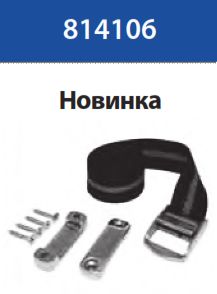 814106

Новинка